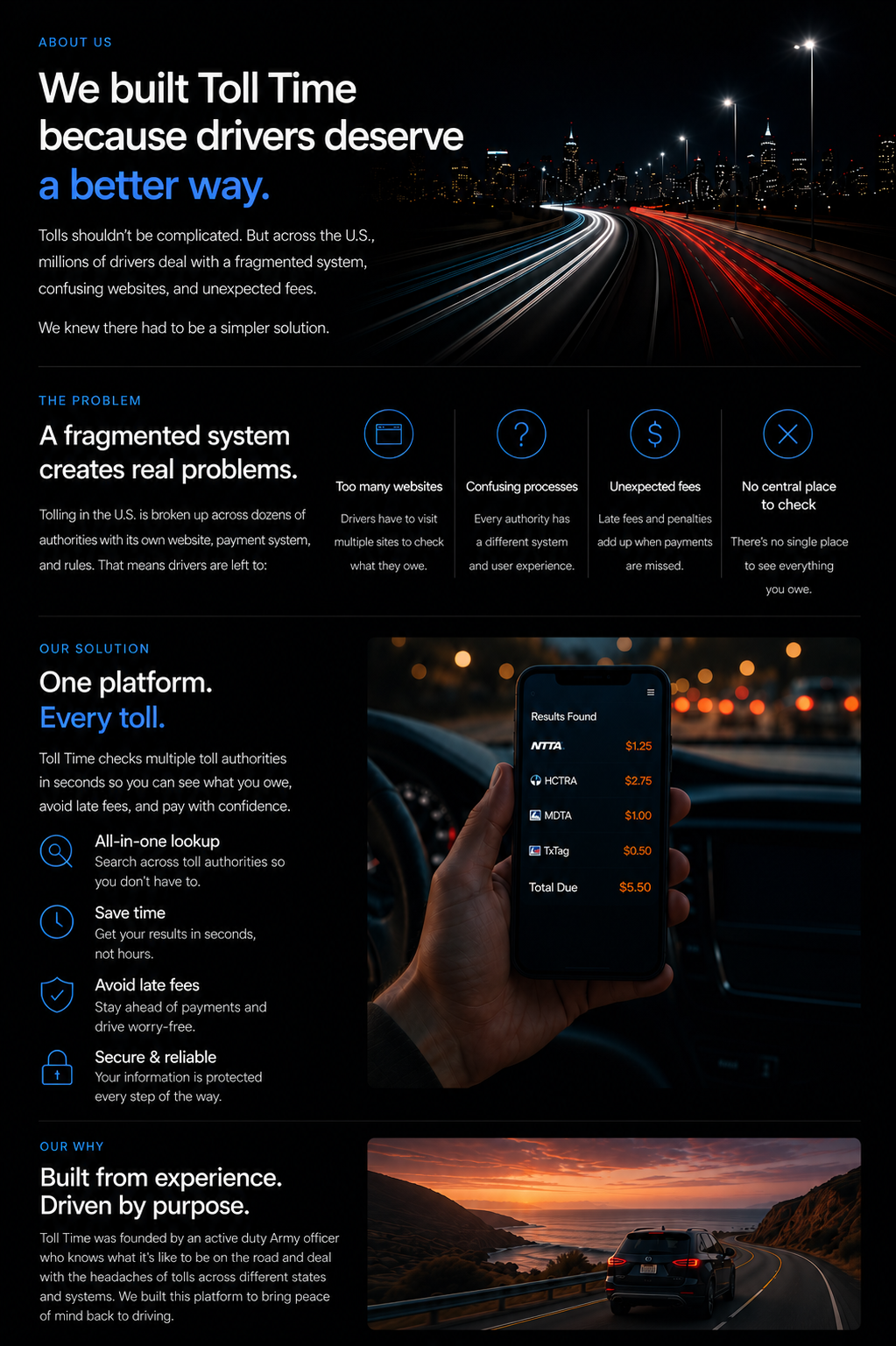 ABOUT US

We built Toll Time because drivers deserve a better way.

Tolls shouldn't be complicated. But across the U.S., millions of drivers deal with a fragmented system, confusing websites, and unexpected fees.

We knew there had to be a simpler solution.

THE PROBLEM

A fragmented system creates real problems.

Tolling in the U.S. is broken up across dozens of authorities with its own website, payment system, and rules. That means drivers are left to:

Too many websites

Drivers have to visit multiple sites to check what they owe.

Confusing processes

Every authority has a different system and user experience.

Unexpected fees

Late fees and penalties add up when payments are missed.

No central place to check

There's no single place to see everything you owe.

OUR SOLUTION

One platform. Every toll.

Toll Time checks multiple toll authorities in seconds so you can see what you owe, avoid late fees, and pay with confidence.

All-in-one lookup
Search across toll authorities so you don't have to.

Save time
Get your results in seconds, not hours.

Avoid late fees
Stay ahead of payments and drive worry-free.

Secure & reliable
Your information is protected every step of the way.

Results Found
NTTA $1.25
HCTRA $2.75
MDTA $1.00
TxTag $0.50
Total Due $5.50

OUR WHY

Built from experience. Driven by purpose.

Toll Time was founded by an active duty Army officer who knows what it's like to be on the road and deal with the headaches of tolls across different states and systems. We built this platform to bring peace of mind back to driving.